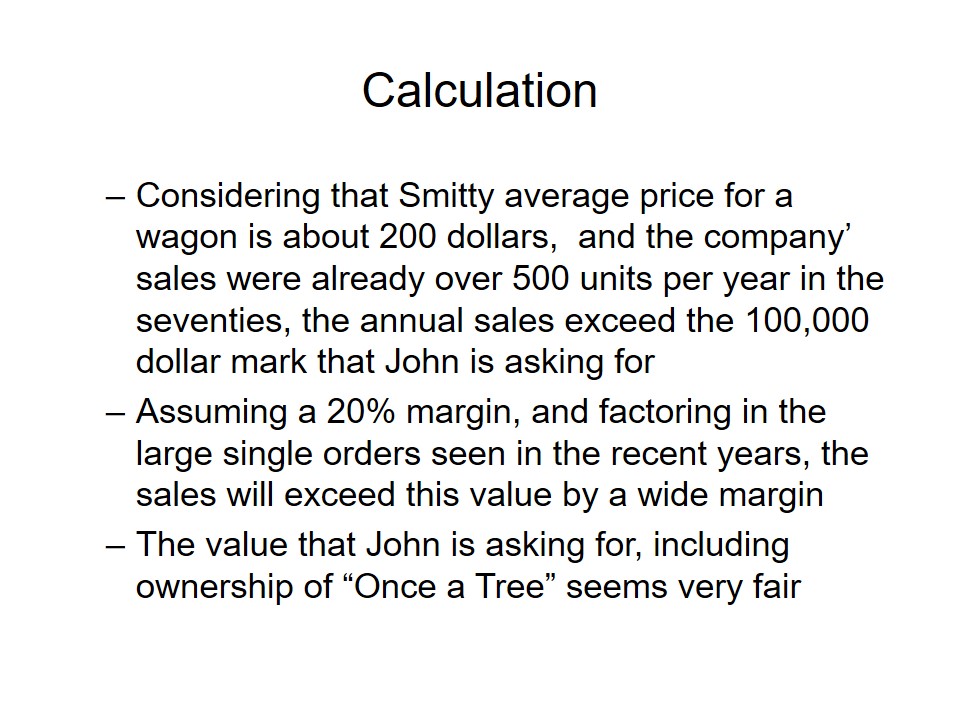 Calculation

– Considering that Smitty average price for a wagon is about 200 dollars, and the company' sales were already over 500 units per year in the seventies, the annual sales exceed the 100,000 dollar mark that John is asking for
– Assuming a 20% margin, and factoring in the large single orders seen in the recent years, the sales will exceed this value by a wide margin
– The value that John is asking for, including ownership of "Once a Tree" seems very fair